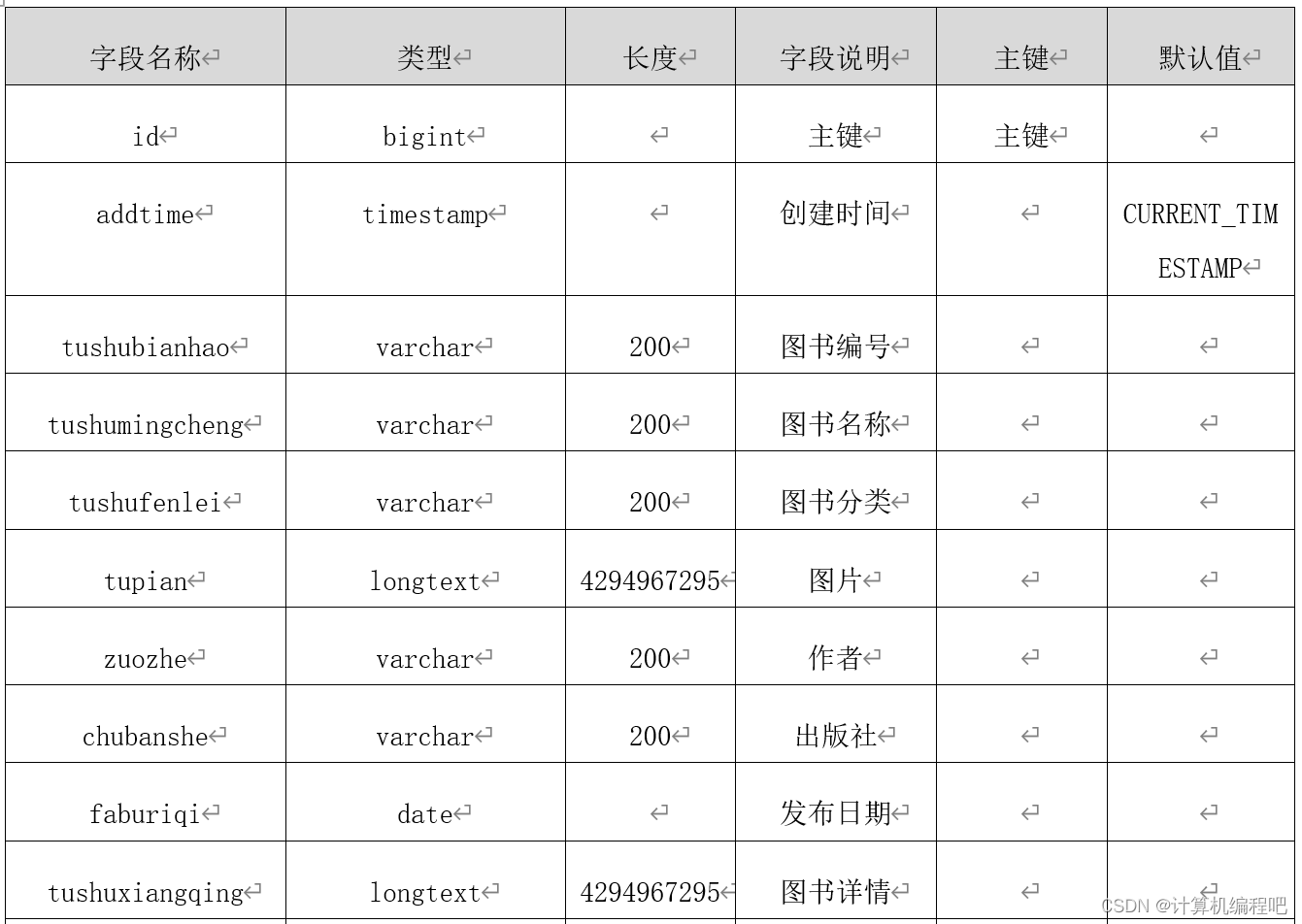 | 字段名称 | 类型 | 长度 | 字段说明 | 主键 | 默认值 |
|---|---|---|---|---|---|
| id | bigint | | 主键 | 主键 | |
| addtime | timestamp | | 创建时间 | | CURRENT_TIMESTAMP |
| tushubianhao | varchar | 200 | 图书编号 | | |
| tushumingcheng | varchar | 200 | 图书名称 | | |
| tushufenlei | varchar | 200 | 图书分类 | | |
| tupian | longtext | 4294967295 | 图片 | | |
| zuozhe | varchar | 200 | 作者 | | |
| chubanshe | varchar | 200 | 出版社 | | |
| faburiqi | date | | 发布日期 | | |
| tushuxiangqing | longtext | 4294967295 | 图书详情 | | |

CSDN @计算机编程吧